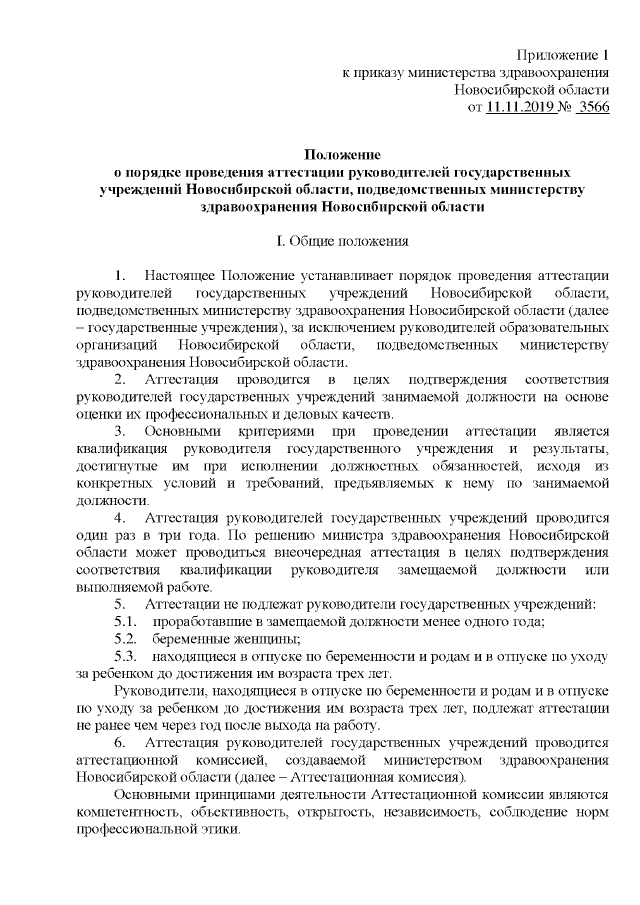 Приложение 1
к приказу министерства здравоохранения
Новосибирской области
от 11.11.2019 № 3566

Положение
о порядке проведения аттестации руководителей государственных учреждений Новосибирской области, подведомственных министерству здравоохранения Новосибирской области

I. Общие положения

1. Настоящее Положение устанавливает порядок проведения аттестации руководителей государственных учреждений Новосибирской области, подведомственных министерству здравоохранения Новосибирской области (далее – государственные учреждения), за исключением руководителей образовательных организаций Новосибирской области, подведомственных министерству здравоохранения Новосибирской области.

2. Аттестация проводится в целях подтверждения соответствия руководителей государственных учреждений занимаемой должности на основе оценки их профессиональных и деловых качеств.

3. Основными критериями при проведении аттестации является квалификация руководителя государственного учреждения и результаты, достигнутые им при исполнении должностных обязанностей, исходя из конкретных условий и требований, предъявляемых к нему по занимаемой должности.

4. Аттестация руководителей государственных учреждений проводится один раз в три года. По решению министра здравоохранения Новосибирской области может проводиться внеочередная аттестация в целях подтверждения соответствия квалификации руководителя замещаемой должности или выполняемой работе.

5. Аттестации не подлежат руководители государственных учреждений:

5.1. проработавшие в замещаемой должности менее одного года;

5.2. беременные женщины;

5.3. находящиеся в отпуске по беременности и родам и в отпуске по уходу за ребенком до достижения им возраста трех лет.

Руководители, находящиеся в отпуске по беременности и родам и в отпуске по уходу за ребенком до достижения им возраста трех лет, подлежат аттестации не ранее чем через год после выхода на работу.

6. Аттестация руководителей государственных учреждений проводится аттестационной комиссией, создаваемой министерством здравоохранения Новосибирской области (далее – Аттестационная комиссия).

Основными принципами деятельности Аттестационной комиссии являются компетентность, объективность, открытость, независимость, соблюдение норм профессиональной этики.